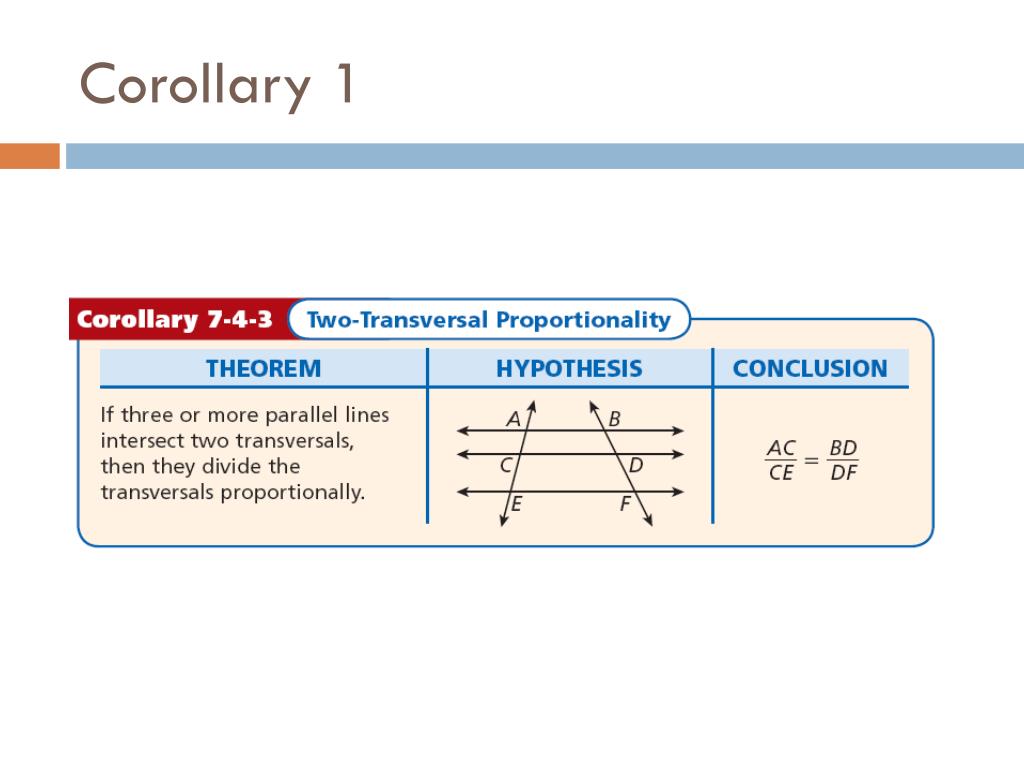 Corollary 1

Corollary 7-4-3 Two-Transversal Proportionality

| THEOREM | HYPOTHESIS | CONCLUSION |
|---|---|---|
| If three or more parallel lines intersect two transversals, then they divide the transversals proportionally. | A B C D E F | $\frac{AC}{CE} = \frac{BD}{DF}$ |